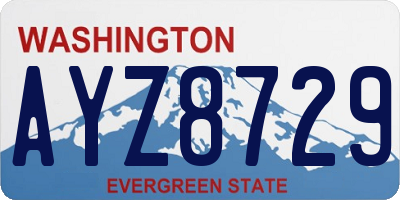 WASHINGTON
AYZ8729
EVERGREEN STATE